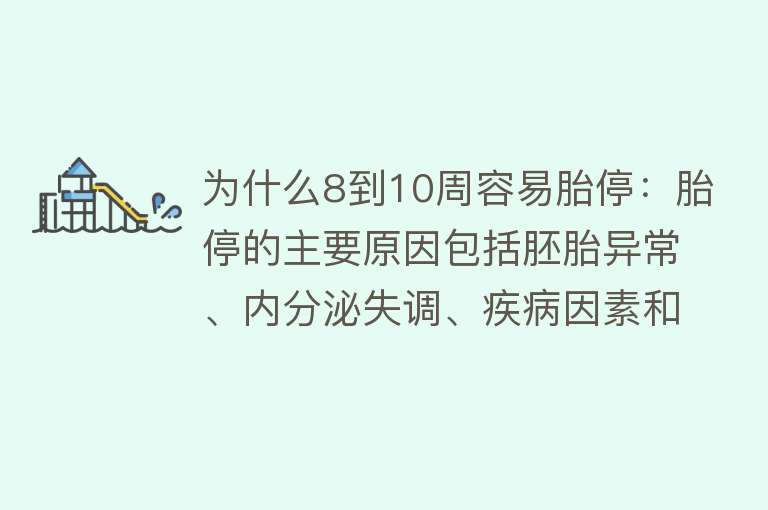 为什么8到10周容易胎停：胎停的主要原因包括胚胎异常、内分泌失调、疾病因素和